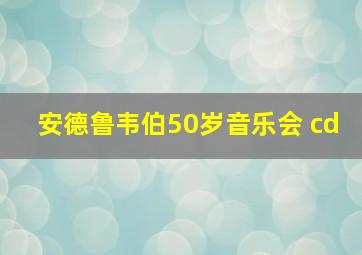 安德鲁韦伯50岁音乐会 cd